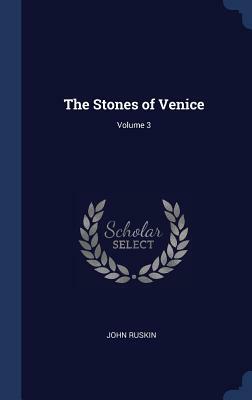 The Stones of Venice

Volume 3

Scholar
SELECT

JOHN RUSKIN